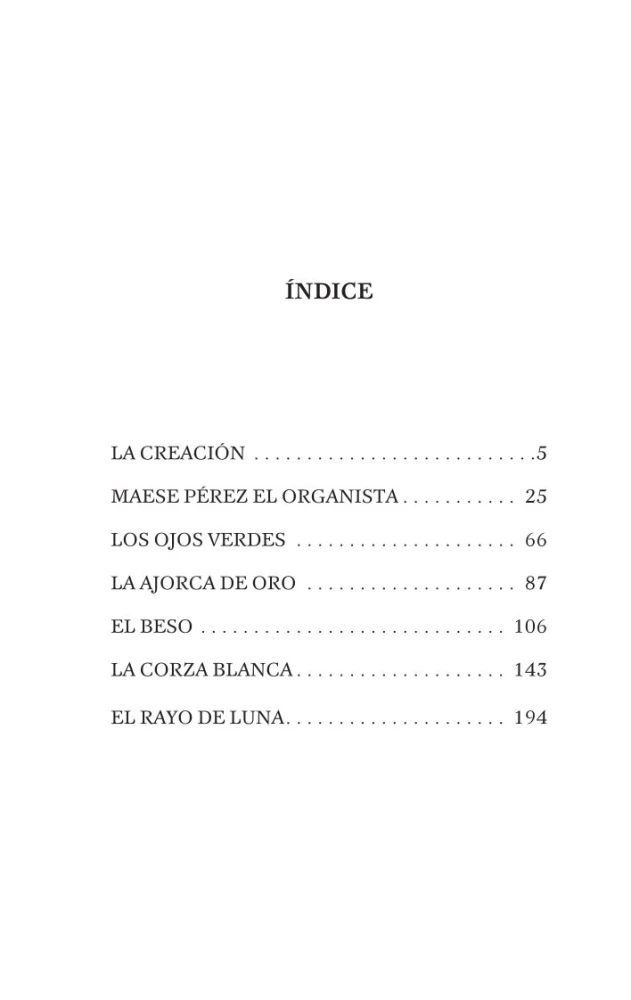 ÍNDICE

LA CREACIÓN 5

MAESE PÉREZ EL ORGANISTA 25

LOS OJOS VERDES 66

LA AJORCA DE ORO 87

EL BESO 106

LA CORZA BLANCA 143

EL RAYO DE LUNA 194